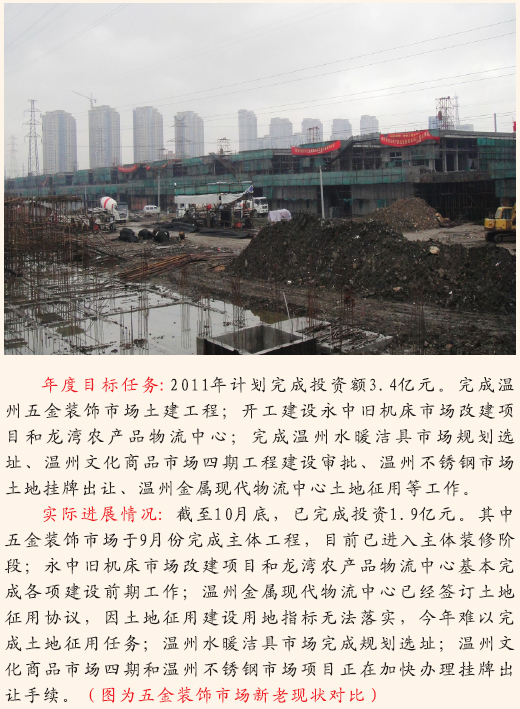 年度目标任务:2011年计划完成投资额3.4亿元。完成温州五金装饰市场土建工程;开工建设永中旧机床市场改建项目和龙湾农产品物流中心;完成温州水暖洁具市场规划选址、温州文化商品市场四期工程建设审批、温州不锈钢市场土地挂牌出让、温州金属现代物流中心土地征用等工作。

实际进展情况:截至10月底,已完成投资1.9亿元。其中五金装饰市场于9月份完成主体工程,目前已进入主体装修阶段;永中旧机床市场改建项目和龙湾农产品物流中心基本完成各项建设前期工作;温州金属现代物流中心已经签订土地征用协议,因土地征用建设用地指标无法落实,今年难以完成土地征用任务;温州水暖洁具市场完成规划选址;温州文化商品市场四期和温州不锈钢市场项目正在加快办理挂牌出让手续。(图为五金装饰市场新老现状对比)